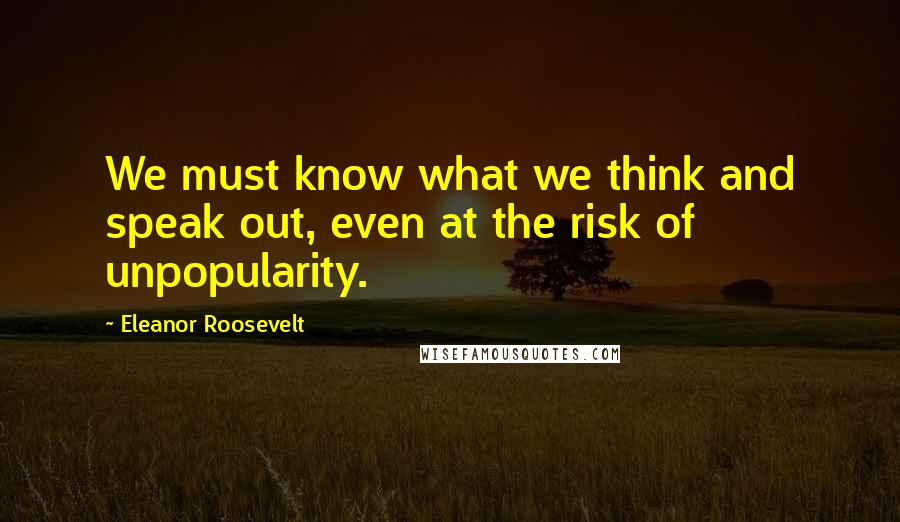 We must know what we think and speak out, even at the risk of unpopularity.

~ Eleanor Roosevelt

WISEFAMOUSQUOTES.COM